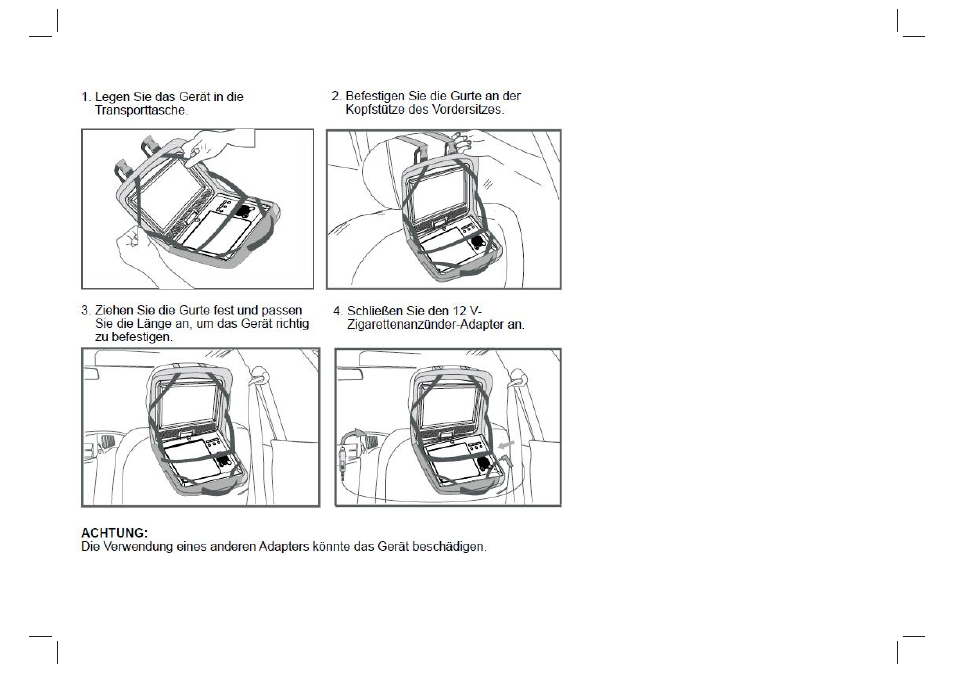 1. Legen Sie das Gerät in die Transporttasche.

2. Befestigen Sie die Gurte an der Kopfstütze des Vordersitzes.

3. Ziehen Sie die Gurte fest und passen Sie die Länge an, um das Gerät richtig zu befestigen.

4. Schließen Sie den 12 V-Zigarettenanzünder-Adapter an.

ACHTUNG:
Die Verwendung eines anderen Adapters könnte das Gerät beschädigen.